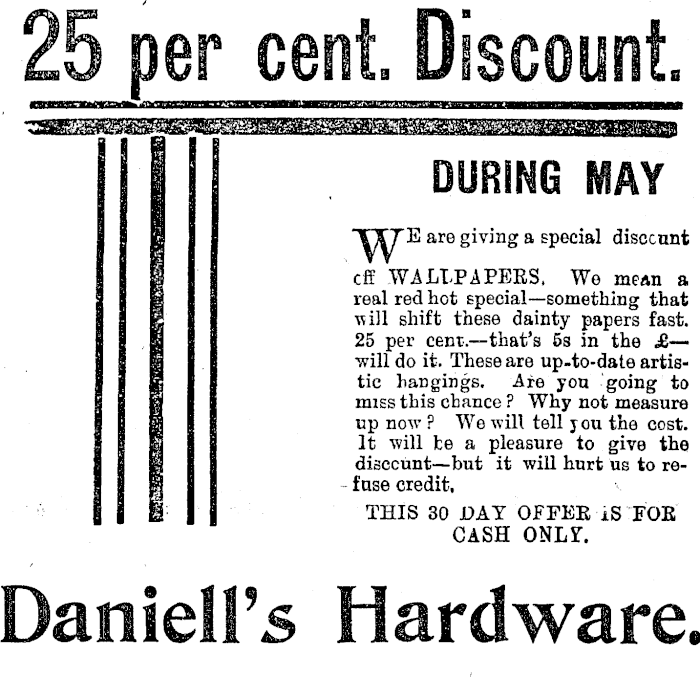 25 per cent. Discount.

DURING MAY

WE are giving a special disccunt cff WALLPAPERS. We mean a real red hot special—something that will shift these dainty papers fast. 25 per cent.—that's 5s in the £—will do it. These are up-to-date artistic hangings. Are you going to miss this chance? Why not measure up now? We will tell you the cost. It will be a pleasure to give the disccunt—but it will hurt us to refuse credit.

THIS 30 DAY OFFER IS FOR CASH ONLY.

Daniell's Hardware.